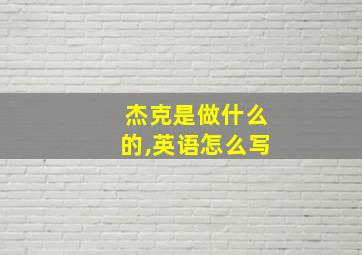 杰克是做什么的,英语怎么写